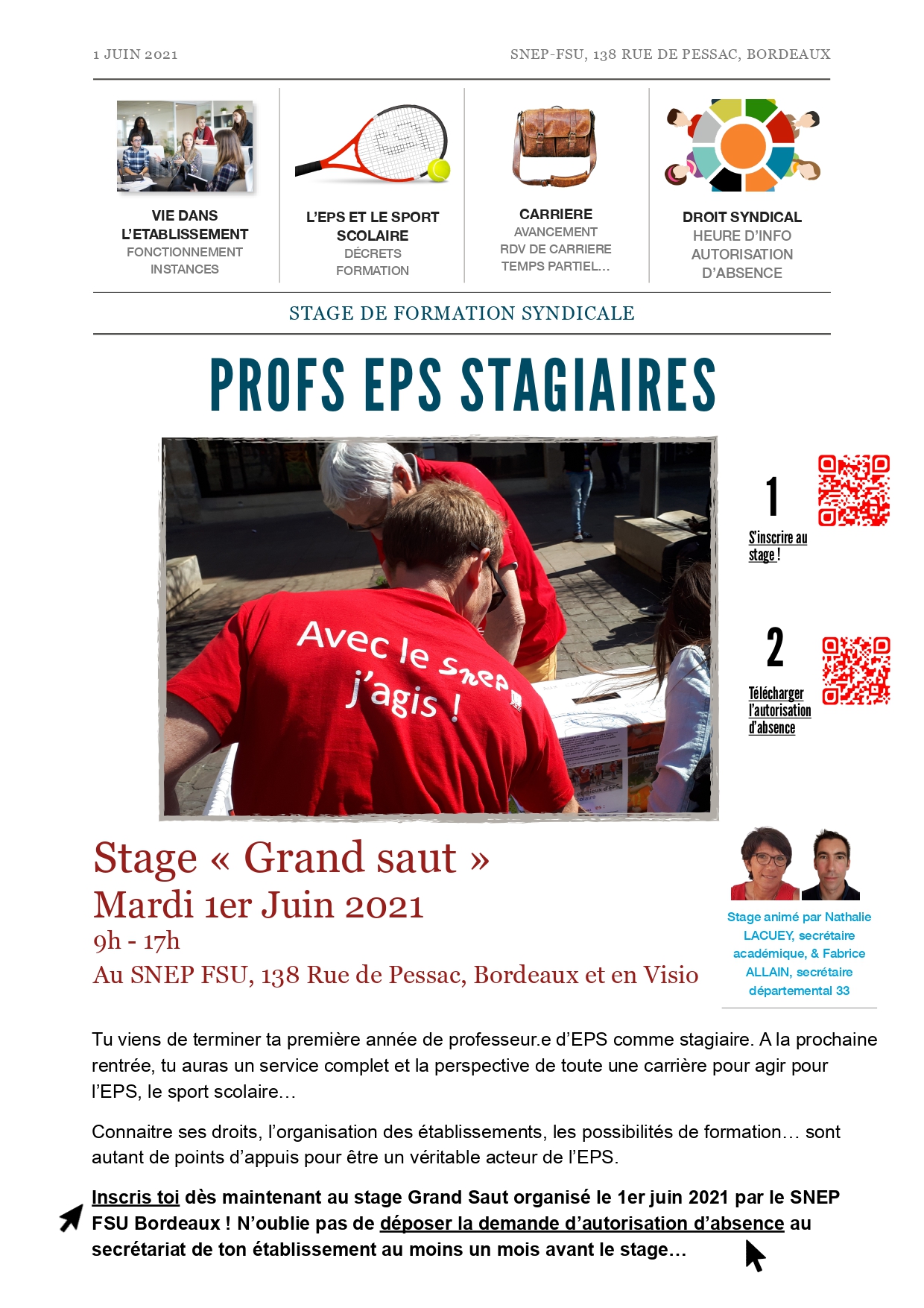 1 JUIN 2021

SNEP-FSU, 138 RUE DE PESSAC, BORDEAUX

VIE DANS L'ETABLISSEMENT
FONCTIONNEMENT
INSTANCES

L'EPS ET LE SPORT SCOLAIRE
DÉCRETS
FORMATION

CARRIERE
AVANCEMENT
RDV DE CARRIERE
TEMPS PARTIEL…

DROIT SYNDICAL
HEURE D'INFO
AUTORISATION D'ABSENCE

STAGE DE FORMATION SYNDICALE

PROFS EPS STAGIAIRES

Avec le Snep j'agis !

1
S'inscrire au stage !

2
Télécharger l'autorisation d'absence

Stage « Grand saut »
Mardi 1er Juin 2021
9h - 17h
Au SNEP FSU, 138 Rue de Pessac, Bordeaux et en Visio

Stage animé par Nathalie LACUEY, secrétaire académique, & Fabrice ALLAIN, secrétaire départemental 33

Tu viens de terminer ta première année de professeur.e d'EPS comme stagiaire. A la prochaine rentrée, tu auras un service complet et la perspective de toute une carrière pour agir pour l'EPS, le sport scolaire…

Connaitre ses droits, l'organisation des établissements, les possibilités de formation… sont autant de points d'appuis pour être un véritable acteur de l'EPS.

Inscris toi dès maintenant au stage Grand Saut organisé le 1er juin 2021 par le SNEP FSU Bordeaux ! N'oublie pas de déposer la demande d'autorisation d'absence au secrétariat de ton établissement au moins un mois avant le stage…